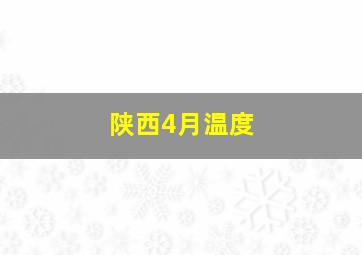 陕西4月温度